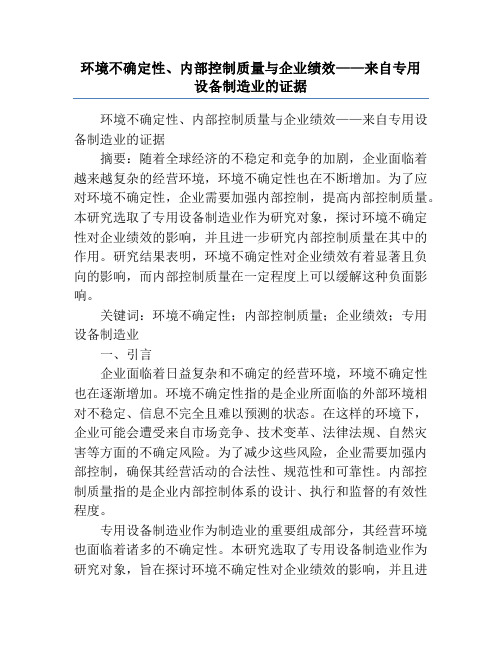 环境不确定性、内部控制质量与企业绩效——来自专用设备制造业的证据

环境不确定性、内部控制质量与企业绩效——来自专用设备制造业的证据

摘要：随着全球经济的不稳定和竞争的加剧，企业面临着越来越复杂的经营环境，环境不确定性也在不断增加。为了应对环境不确定性，企业需要加强内部控制，提高内部控制质量。本研究选取了专用设备制造业作为研究对象，探讨环境不确定性对企业绩效的影响，并且进一步研究内部控制质量在其中的作用。研究结果表明，环境不确定性对企业绩效有着显著且负向的影响，而内部控制质量在一定程度上可以缓解这种负面影响。

关键词：环境不确定性；内部控制质量；企业绩效；专用设备制造业

一、引言

企业面临着日益复杂和不确定的经营环境，环境不确定性也在逐渐增加。环境不确定性指的是企业所面临的外部环境相对不稳定、信息不完全且难以预测的状态。在这样的环境下，企业可能会遭受来自市场竞争、技术变革、法律法规、自然灾害等方面的不确定风险。为了减少这些风险，企业需要加强内部控制，确保其经营活动的合法性、规范性和可靠性。内部控制质量指的是企业内部控制体系的设计、执行和监督的有效性程度。

专用设备制造业作为制造业的重要组成部分，其经营环境也面临着诸多的不确定性。本研究选取了专用设备制造业作为研究对象，旨在探讨环境不确定性对企业绩效的影响，并且进